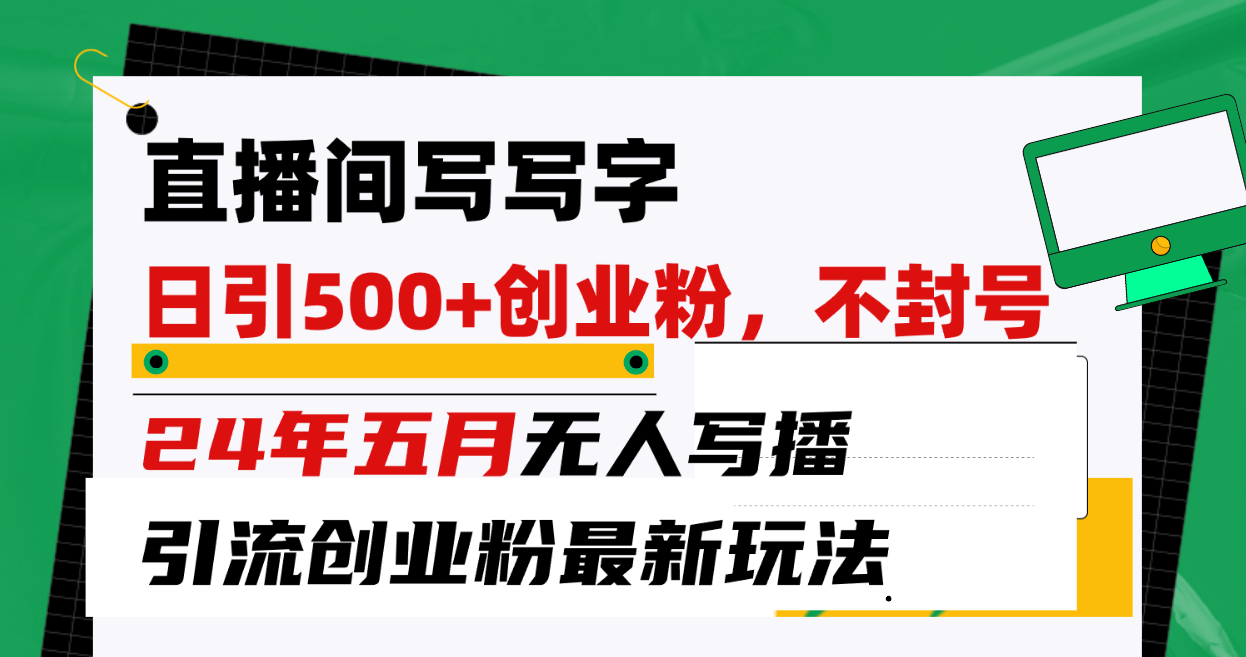 直播间写写字

日引500+创业粉，不封号

24年五月无人写播

引流创业粉最新玩法